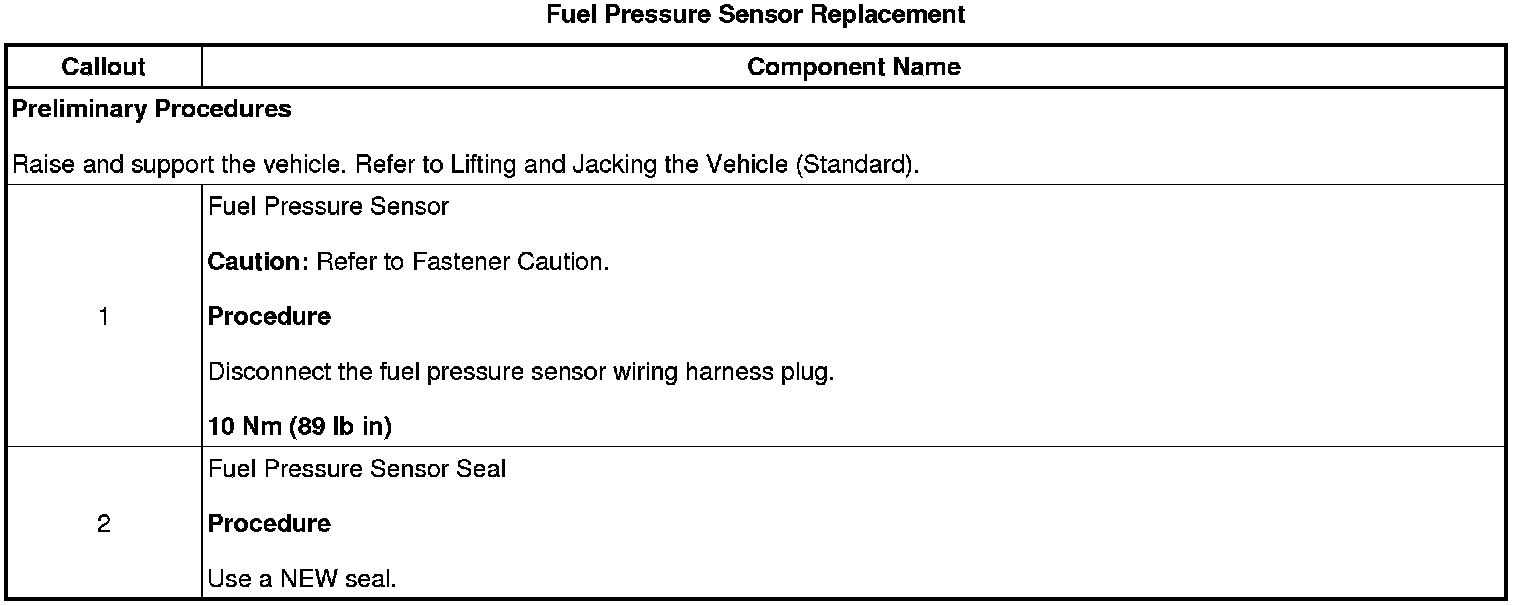 Fuel Pressure Sensor Replacement

| Callout | Component Name |
|---|---|
| Preliminary Procedures Raise and support the vehicle. Refer to Lifting and Jacking the Vehicle (Standard). | |
| 1 | Fuel Pressure Sensor Caution: Refer to Fastener Caution. Procedure Disconnect the fuel pressure sensor wiring harness plug. 10 Nm (89 lb in) |
| 2 | Fuel Pressure Sensor Seal Procedure Use a NEW seal. |